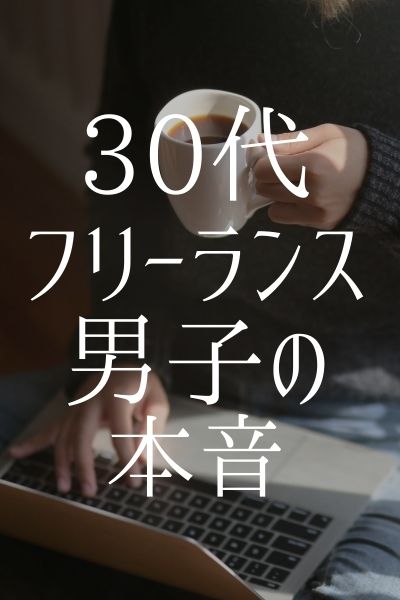 30代
フリーランス
男子の
本音